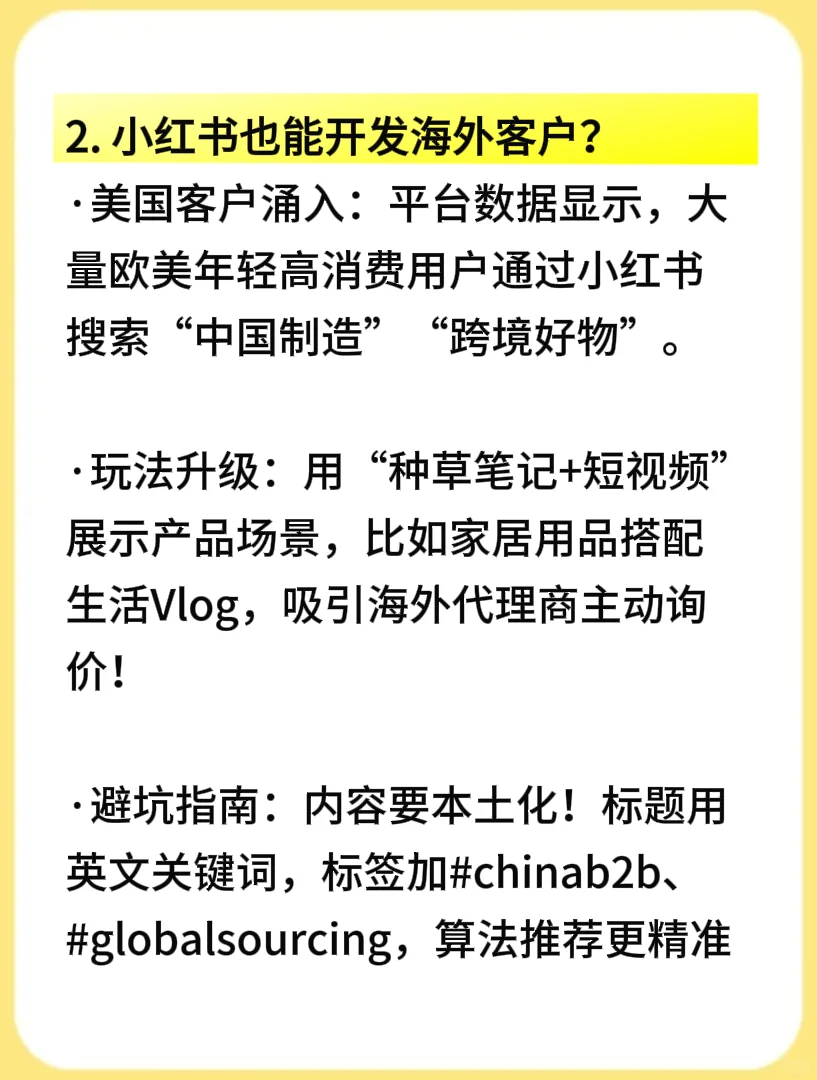 2. 小红书也能开发海外客户？

·美国客户涌入：平台数据显示，大量欧美年轻高消费用户通过小红书搜索“中国制造”“跨境好物”。

·玩法升级：用“种草笔记+短视频”展示产品场景，比如家居用品搭配生活Vlog，吸引海外代理商主动询价！

·避坑指南：内容要本土化！标题用英文关键词，标签加#chinab2b、#globalsourcing，算法推荐更精准